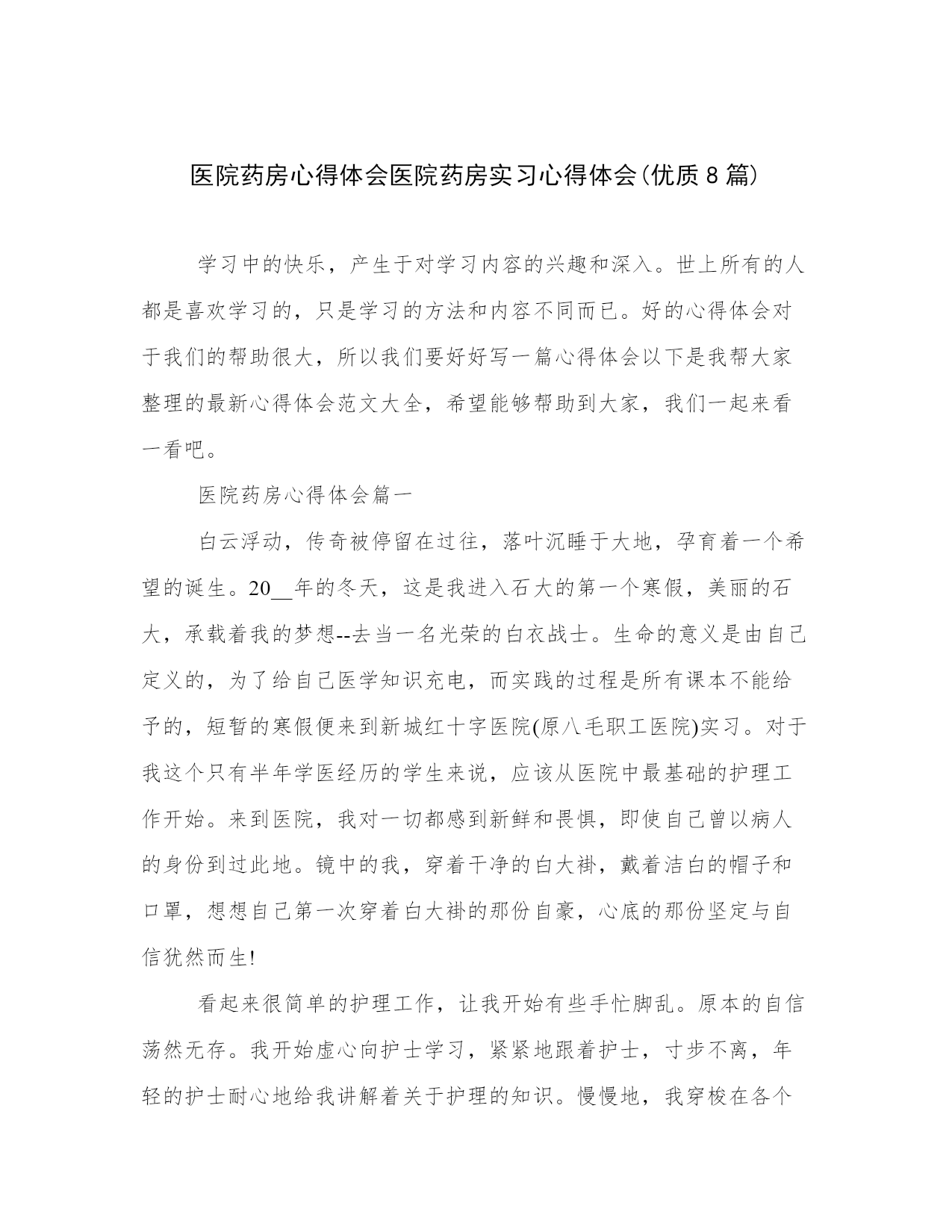 医院药房心得体会医院药房实习心得体会(优质8篇)

学习中的快乐，产生于对学习内容的兴趣和深入。世上所有的人都是喜欢学习的，只是学习的方法和内容不同而已。好的心得体会对于我们的帮助很大，所以我们要好好写一篇心得体会以下是我帮大家整理的最新心得体会范文大全，希望能够帮助到大家，我们一起来看一看吧。

医院药房心得体会篇一

白云浮动，传奇被停留在过往，落叶沉睡于大地，孕育着一个希望的诞生。20__年的冬天，这是我进入石大的第一个寒假，美丽的石大，承载着我的梦想--去当一名光荣的白衣战士。生命的意义是由自己定义的，为了给自己医学知识充电，而实践的过程是所有课本不能给予的，短暂的寒假便来到新城红十字医院(原八毛职工医院)实习。对于我这个只有半年学医经历的学生来说，应该从医院中最基础的护理工作开始。来到医院，我对一切都感到新鲜和畏惧，即使自己曾以病人的身份到过此地。镜中的我，穿着干净的白大褂，戴着洁白的帽子和口罩，想想自己第一次穿着白大褂的那份自豪，心底的那份坚定与自信犹然而生!

看起来很简单的护理工作，让我开始有些手忙脚乱。原本的自信荡然无存。我开始虚心向护士学习，紧紧地跟着护士，寸步不离，年轻的护士耐心地给我讲解着关于护理的知识。慢慢地，我穿梭在各个